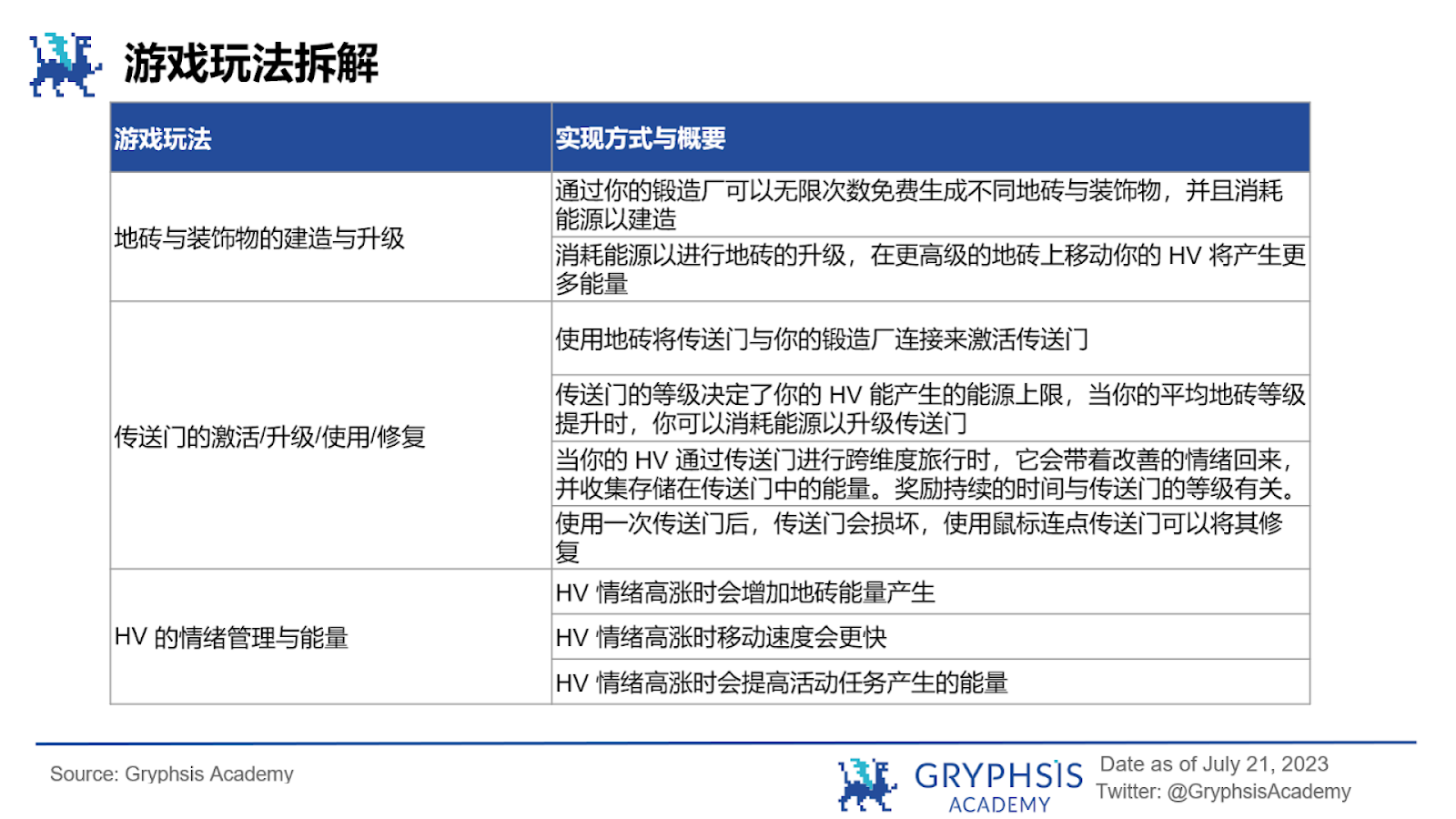 游戏玩法拆解

| 游戏玩法 | 实现方式与概要 |
|---|---|
| 地砖与装饰物的建造与升级 | 通过你的锻造厂可以无限次数免费生成不同地砖与装饰物，并且消耗能源以建造 |
| | 消耗能源以进行地砖的升级，在更高级的地砖上移动你的 HV 将产生更多能量 |
| 传送门的激活/升级/使用/修复 | 使用地砖将传送门与你的锻造厂连接来激活传送门 |
| | 传送门的等级决定了你的 HV 能产生的能源上限，当你的平均地砖等级提升时，你可以消耗能源以升级传送门 |
| | 当你的 HV 通过传送门进行跨维度旅行时，它会带着改善的情绪回来，并收集存储在传送门中的能量。奖励持续的时间与传送门的等级有关。 |
| | 使用一次传送门后，传送门会损坏，使用鼠标连点传送门可以将其修复 |
| HV 的情绪管理与能量 | HV 情绪高涨时会增加地砖能量产生 |
| | HV 情绪高涨时移动速度会更快 |
| | HV 情绪高涨时会提高活动任务产生的能量 |

Source: Gryphsis Academy

GRYPHSIS ACADEMY

Date as of July 21, 2023
Twitter: @GryphsisAcademy